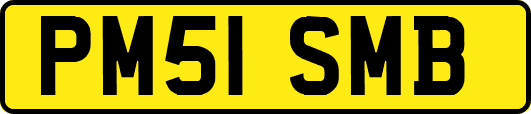 PM51 SMB